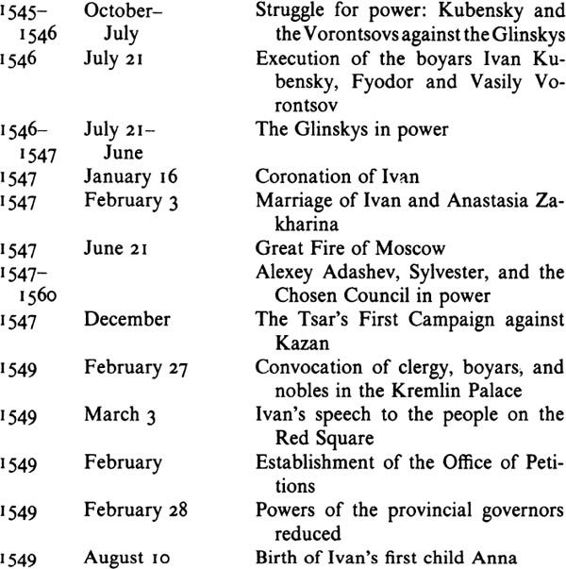 | | | |
|---|---|---|
| 1545–1546 | October–July | Struggle for power: Kubensky and the Vorontsovs against the Glinskys |
| 1546 | July 21 | Execution of the boyars Ivan Kubensky, Fyodor and Vasily Vorontsov |
| 1546–1547 | July 21–June | The Glinskys in power |
| 1547 | January 16 | Coronation of Ivan |
| 1547 | February 3 | Marriage of Ivan and Anastasia Zakharina |
| 1547 | June 21 | Great Fire of Moscow |
| 1547–1560 | | Alexey Adashev, Sylvester, and the Chosen Council in power |
| 1547 | December | The Tsar's First Campaign against Kazan |
| 1549 | February 27 | Convocation of clergy, boyars, and nobles in the Kremlin Palace |
| 1549 | March 3 | Ivan's speech to the people on the Red Square |
| 1549 | February | Establishment of the Office of Petitions |
| 1549 | February 28 | Powers of the provincial governors reduced |
| 1549 | August 10 | Birth of Ivan's first child Anna |